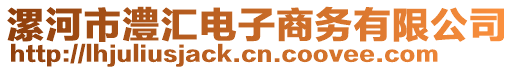 漯河市澧汇电子商务有限公司
http://lhjuliusjack.cn.coovee.com